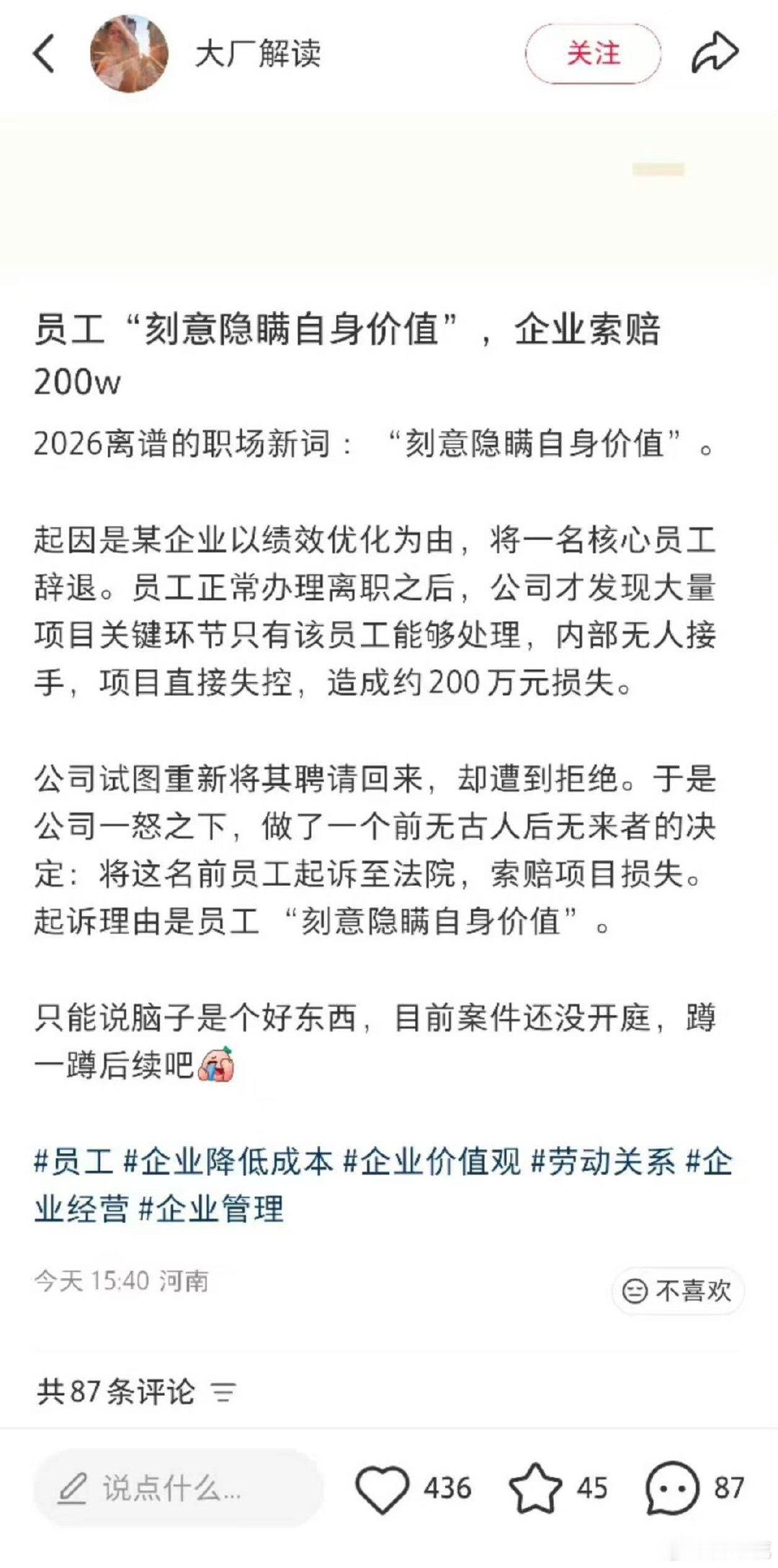 大厂解读

关注

员工“刻意隐瞒自身价值”，企业索赔200w

2026离谱的职场新词：“刻意隐瞒自身价值”。

起因是某企业以绩效优化为由，将一名核心员工辞退。员工正常办理离职之后，公司才发现大量项目关键环节只有该员工能够处理，内部无人接手，项目直接失控，造成约200万元损失。

公司试图重新将其聘请回来，却遭到拒绝。于是公司一怒之下，做了一个前无古人后无来者的决定：将这名前员工起诉至法院，索赔项目损失。起诉理由是员工“刻意隐瞒自身价值”。

只能说脑子是个好东西，目前案件还没开庭，蹲一蹲后续吧

#员工 #企业降低成本 #企业价值观 #劳动关系 #企业经营 #企业管理

今天 15:40 河南

不喜欢

共87条评论

说点什么...

436

45

87